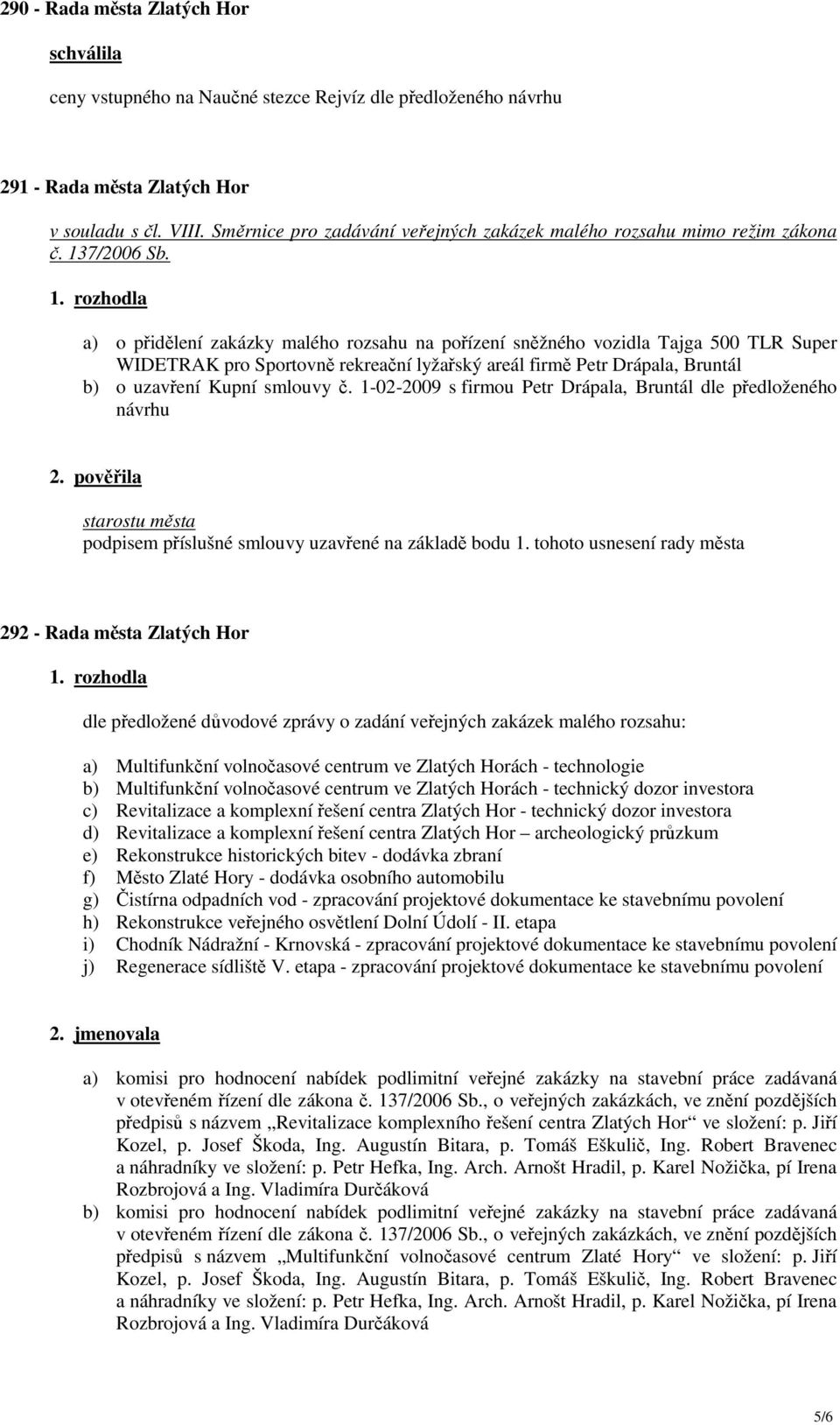 290 - Rada města Zlatých Hor

schválila

ceny vstupného na Naučné stezce Rejvíz dle předloženého návrhu

291 - Rada města Zlatých Hor

v souladu s čl. VIII. Směrnice pro zadávání veřejných zakázek malého rozsahu mimo režim zákona č. 137/2006 Sb.

1. rozhodla

a) o přidělení zakázky malého rozsahu na pořízení sněžného vozidla Tajga 500 TLR Super WIDETRAK pro Sportovně rekreační lyžařský areál firmě Petr Drápala, Bruntál
b) o uzavření Kupní smlouvy č. 1-02-2009 s firmou Petr Drápala, Bruntál dle předloženého návrhu

2. pověřila

starostu města
podpisem příslušné smlouvy uzavřené na základě bodu 1. tohoto usnesení rady města

292 - Rada města Zlatých Hor

1. rozhodla

dle předložené důvodové zprávy o zadání veřejných zakázek malého rozsahu:

a) Multifunkční volnočasové centrum ve Zlatých Horách - technologie
b) Multifunkční volnočasové centrum ve Zlatých Horách - technický dozor investora
c) Revitalizace a komplexní řešení centra Zlatých Hor - technický dozor investora
d) Revitalizace a komplexní řešení centra Zlatých Hor – archeologický průzkum
e) Rekonstrukce historických bitev - dodávka zbraní
f) Město Zlaté Hory - dodávka osobního automobilu
g) Čistírna odpadních vod - zpracování projektové dokumentace ke stavebnímu povolení
h) Rekonstrukce veřejného osvětlení Dolní Údolí - II. etapa
i) Chodník Nádražní - Krnovská - zpracování projektové dokumentace ke stavebnímu povolení
j) Regenerace sídliště V. etapa - zpracování projektové dokumentace ke stavebnímu povolení

2. jmenovala

a) komisi pro hodnocení nabídek podlimitní veřejné zakázky na stavební práce zadávaná v otevřeném řízení dle zákona č. 137/2006 Sb., o veřejných zakázkách, ve znění pozdějších předpisů s názvem „Revitalizace komplexního řešení centra Zlatých Hor“ ve složení: p. Jiří Kozel, p. Josef Škoda, Ing. Augustín Bitara, p. Tomáš Eškulič, Ing. Robert Bravenec a náhradníky ve složení: p. Petr Hefka, Ing. Arch. Arnošt Hradil, p. Karel Nožička, pí Irena Rozbrojová a Ing. Vladimíra Durčáková
b) komisi pro hodnocení nabídek podlimitní veřejné zakázky na stavební práce zadávaná v otevřeném řízení dle zákona č. 137/2006 Sb., o veřejných zakázkách, ve znění pozdějších předpisů s názvem „Multifunkční volnočasové centrum Zlaté Hory“ ve složení: p. Jiří Kozel, p. Josef Škoda, Ing. Augustín Bitara, p. Tomáš Eškulič, Ing. Robert Bravenec a náhradníky ve složení: p. Petr Hefka, Ing. Arch. Arnošt Hradil, p. Karel Nožička, pí Irena Rozbrojová a Ing. Vladimíra Durčáková

5/6